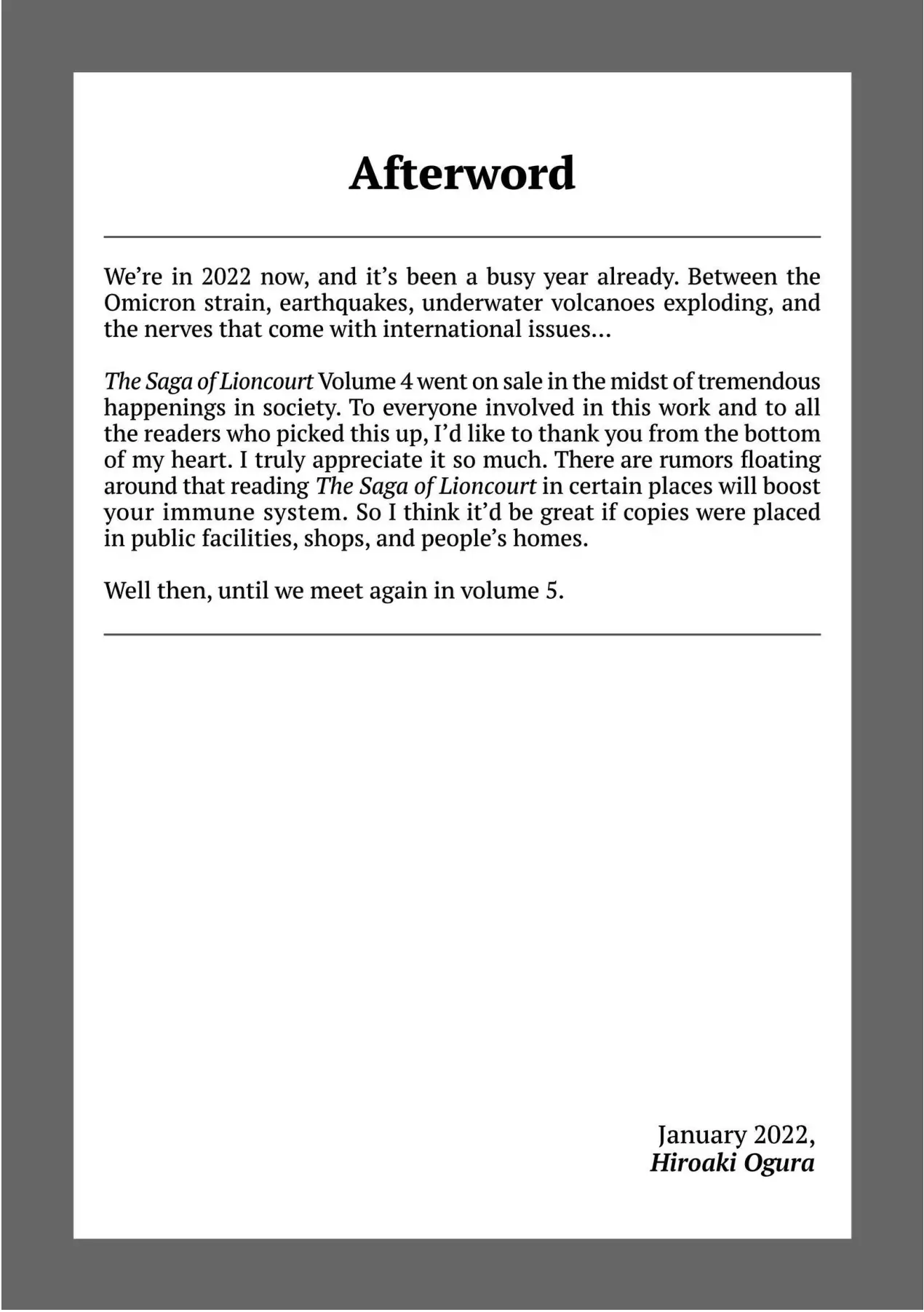 Afterword

We're in 2022 now, and it's been a busy year already. Between the Omicron strain, earthquakes, underwater volcanoes exploding, and the nerves that come with international issues…

The Saga of Lioncourt Volume 4 went on sale in the midst of tremendous happenings in society. To everyone involved in this work and to all the readers who picked this up, I'd like to thank you from the bottom of my heart. I truly appreciate it so much. There are rumors floating around that reading The Saga of Lioncourt in certain places will boost your immune system. So I think it'd be great if copies were placed in public facilities, shops, and people's homes.

Well then, until we meet again in volume 5.

January 2022,
Hiroaki Ogura